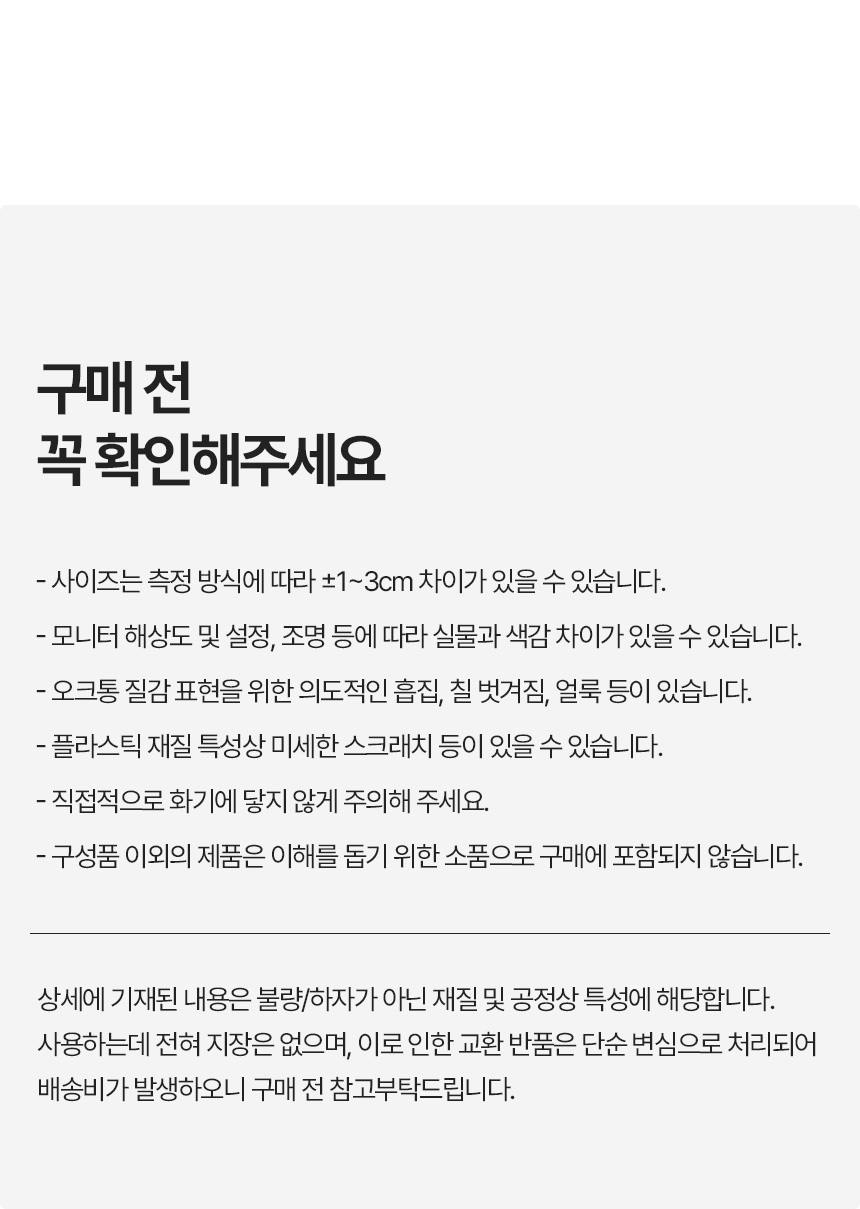 구매 전
꼭 확인해주세요

- 사이즈는 측정 방식에 따라 ±1~3cm 차이가 있을 수 있습니다.

- 모니터 해상도 및 설정, 조명 등에 따라 실물과 색감 차이가 있을 수 있습니다.

- 오크통 질감 표현을 위한 의도적인 흡집, 칠 벗겨짐, 얼룩 등이 있습니다.

- 플라스틱 재질 특성상 미세한 스크래치 등이 있을 수 있습니다.

- 직접적으로 화기에 닿지 않게 주의해 주세요.

- 구성품 이외의 제품은 이해를 돕기 위한 소품으로 구매에 포함되지 않습니다.

상세에 기재된 내용은 불량/하자가 아닌 재질 및 공정상 특성에 해당합니다. 사용하는데 전혀 지장은 없으며, 이로 인한 교환 반품은 단순 변심으로 처리되어 배송비가 발생하오니 구매 전 참고부탁드립니다.